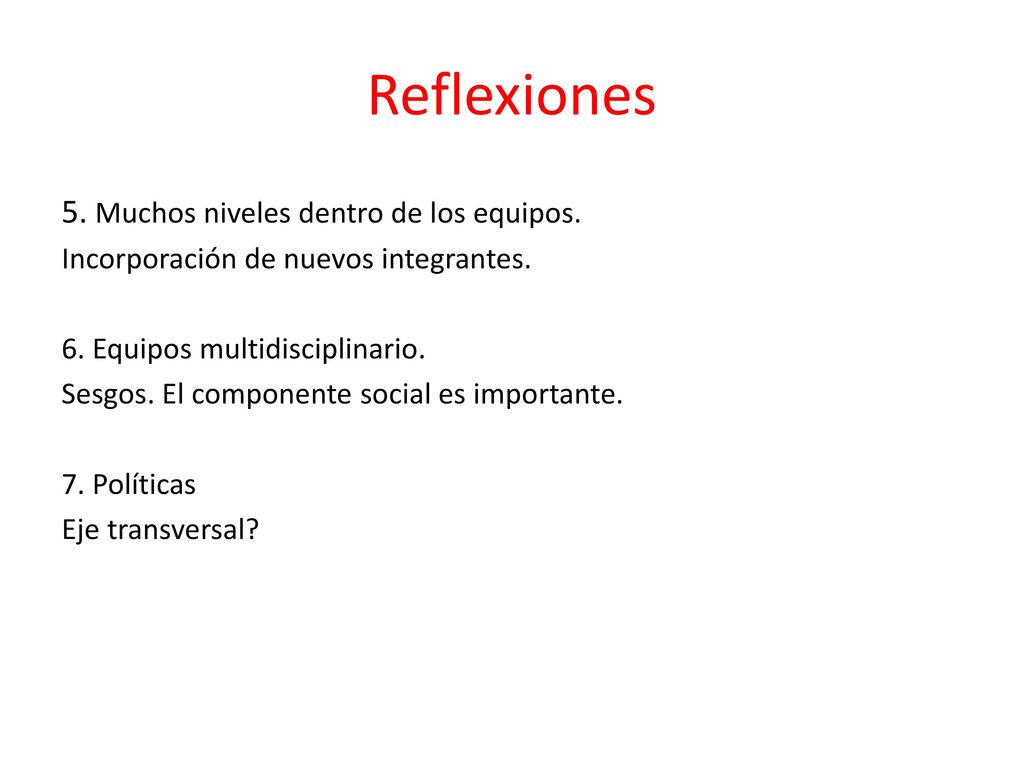 Reflexiones

5. Muchos niveles dentro de los equipos.
Incorporación de nuevos integrantes.

6. Equipos multidisciplinario.
Sesgos. El componente social es importante.

7. Políticas
Eje transversal?